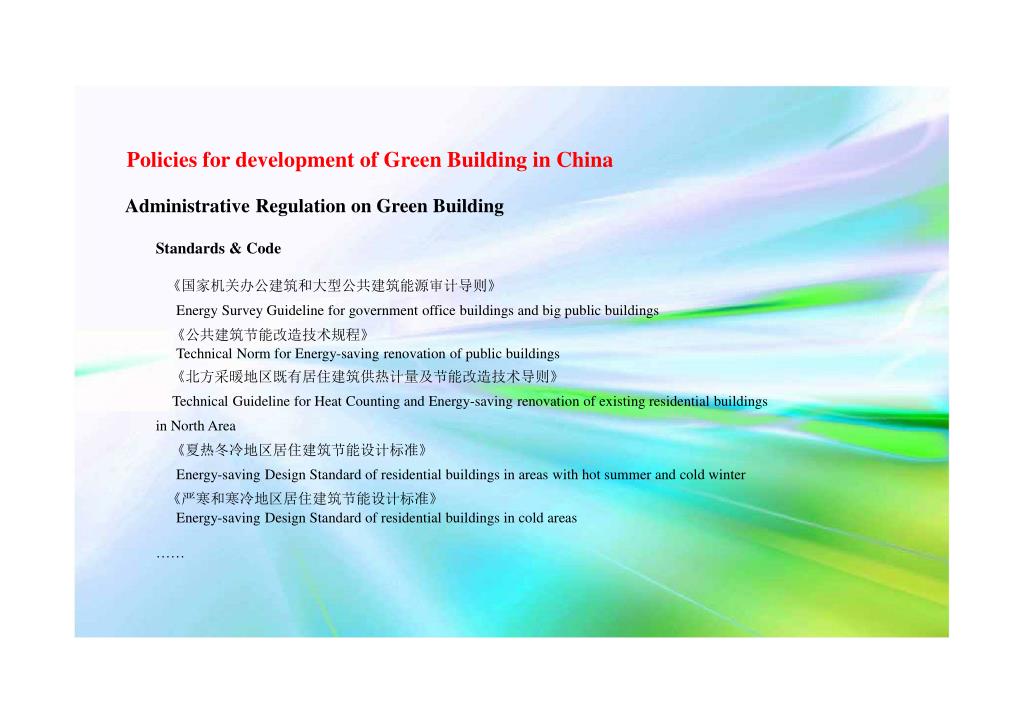 Policies for development of Green Building in China

Administrative Regulation on Green Building

Standards & Code

《国家机关办公建筑和大型公共建筑能源审计导则》
Energy Survey Guideline for government office buildings and big public buildings
《公共建筑节能改造技术规程》
Technical Norm for Energy-saving renovation of public buildings
《北方采暖地区既有居住建筑供热计量及节能改造技术导则》
Technical Guideline for Heat Counting and Energy-saving renovation of existing residential buildings in North Area
《夏热冬冷地区居住建筑节能设计标准》
Energy-saving Design Standard of residential buildings in areas with hot summer and cold winter
《严寒和寒冷地区居住建筑节能设计标准》
Energy-saving Design Standard of residential buildings in cold areas

……